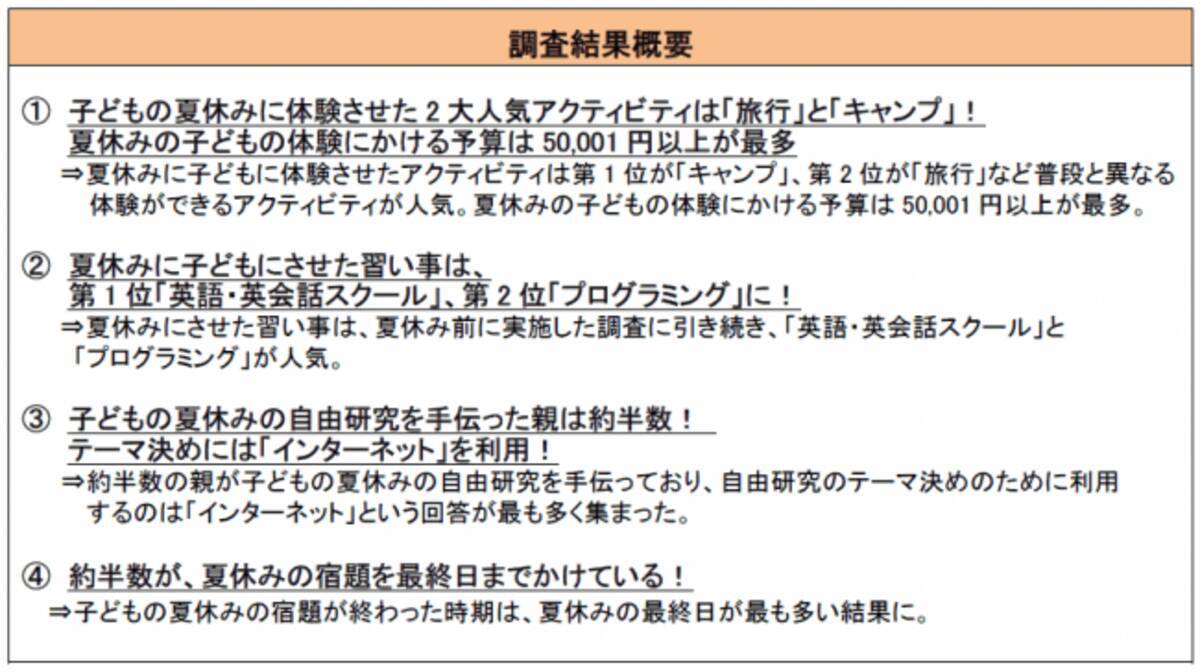 調査結果概要

① 子どもの夏休みに体験させた 2 大人気アクティビティは「旅行」と「キャンプ」！
夏休みの子どもの体験にかける予算は 50,001 円以上が最多
⇒夏休みに子どもに体験させたアクティビティは第 1 位が「キャンプ」、第 2 位が「旅行」など普段と異なる体験ができるアクティビティが人気。夏休みの子どもの体験にかける予算は 50,001 円以上が最多。

② 夏休みに子どもにさせた習い事は、
第 1 位「英語・英会話スクール」、第 2 位「プログラミング」に！
⇒夏休みにさせた習い事は、夏休み前に実施した調査に引き続き、「英語・英会話スクール」と「プログラミング」が人気。

③ 子どもの夏休みの自由研究を手伝った親は約半数！
テーマ決めには「インターネット」を利用！
⇒約半数の親が子どもの夏休みの自由研究を手伝っており、自由研究のテーマ決めのために利用するのは「インターネット」という回答が最も多く集まった。

④ 約半数が、夏休みの宿題を最終日までかけている！
⇒子どもの夏休みの宿題が終わった時期は、夏休みの最終日が最も多い結果に。